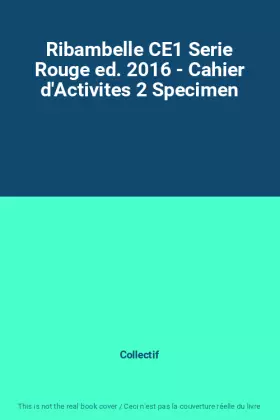 Ribambelle CE1 Serie Rouge ed. 2016 - Cahier d'Activites 2 Specimen

Collectif

This is not the real book cover / Ceci n'est pas la couverture réelle du livre